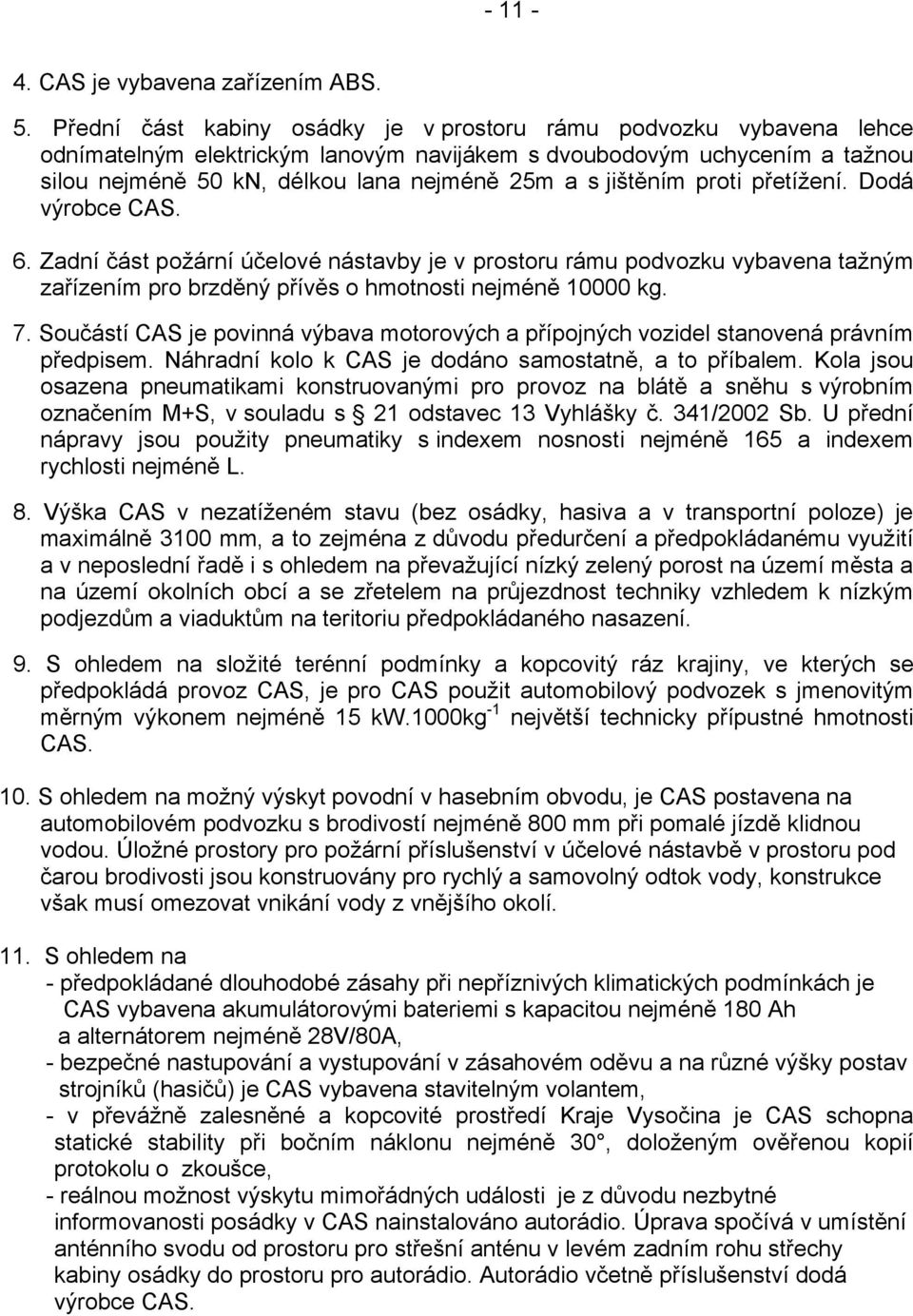 - 11 -

4. CAS je vybavena zařízením ABS.

5. Přední část kabiny osádky je v prostoru rámu podvozku vybavena lehce odnímatelným elektrickým lanovým navijákem s dvoubodovým uchycením a tažnou silou nejméně 50 kN, délkou lana nejméně 25m a s jištěním proti přetížení. Dodá výrobce CAS.

6. Zadní část požární účelové nástavby je v prostoru rámu podvozku vybavena tažným zařízením pro brzděný přívěs o hmotnosti nejméně 10000 kg.

7. Součástí CAS je povinná výbava motorových a přípojných vozidel stanovená právním předpisem. Náhradní kolo k CAS je dodáno samostatně, a to příbalem. Kola jsou osazena pneumatikami konstruovanými pro provoz na blátě a sněhu s výrobním označením M+S, v souladu s § 21 odstavec 13 Vyhlášky č. 341/2002 Sb. U přední nápravy jsou použity pneumatiky s indexem nosnosti nejméně 165 a indexem rychlosti nejméně L.

8. Výška CAS v nezatíženém stavu (bez osádky, hasiva a v transportní poloze) je maximálně 3100 mm, a to zejména z důvodu předurčení a předpokládanému využití a v neposlední řadě i s ohledem na převažující nízký zelený porost na území města a na území okolních obcí a se zřetelem na průjezdnost techniky vzhledem k nízkým podjezdům a viaduktům na teritoriu předpokládaného nasazení.

9. S ohledem na složité terénní podmínky a kopcovitý ráz krajiny, ve kterých se předpokládá provoz CAS, je pro CAS použit automobilový podvozek s jmenovitým měrným výkonem nejméně 15 kW.1000kg$^{-1}$ největší technicky přípustné hmotnosti CAS.

10. S ohledem na možný výskyt povodní v hasebním obvodu, je CAS postavena na automobilovém podvozku s brodivostí nejméně 800 mm při pomalé jízdě klidnou vodou. Úložné prostory pro požární příslušenství v účelové nástavbě v prostoru pod čarou brodivosti jsou konstruovány pro rychlý a samovolný odtok vody, konstrukce však musí omezovat vnikání vody z vnějšího okolí.

11. S ohledem na
- předpokládané dlouhodobé zásahy při nepříznivých klimatických podmínkách je CAS vybavena akumulátorovými bateriemi s kapacitou nejméně 180 Ah a alternátorem nejméně 28V/80A,
- bezpečné nastupování a vystupování v zásahovém oděvu a na různé výšky postav strojníků (hasičů) je CAS vybavena stavitelným volantem,
- v převážně zalesněné a kopcovité prostředí Kraje Vysočina je CAS schopna statické stability při bočním náklonu nejméně 30°, doloženým ověřenou kopií protokolu o zkoušce,
- reálnou možnost výskytu mimořádných události je z důvodu nezbytné informovanosti posádky v CAS nainstalováno autorádio. Úprava spočívá v umístění anténního svodu od prostoru pro střešní anténu v levém zadním rohu střechy kabiny osádky do prostoru pro autorádio. Autorádio včetně příslušenství dodá výrobce CAS.